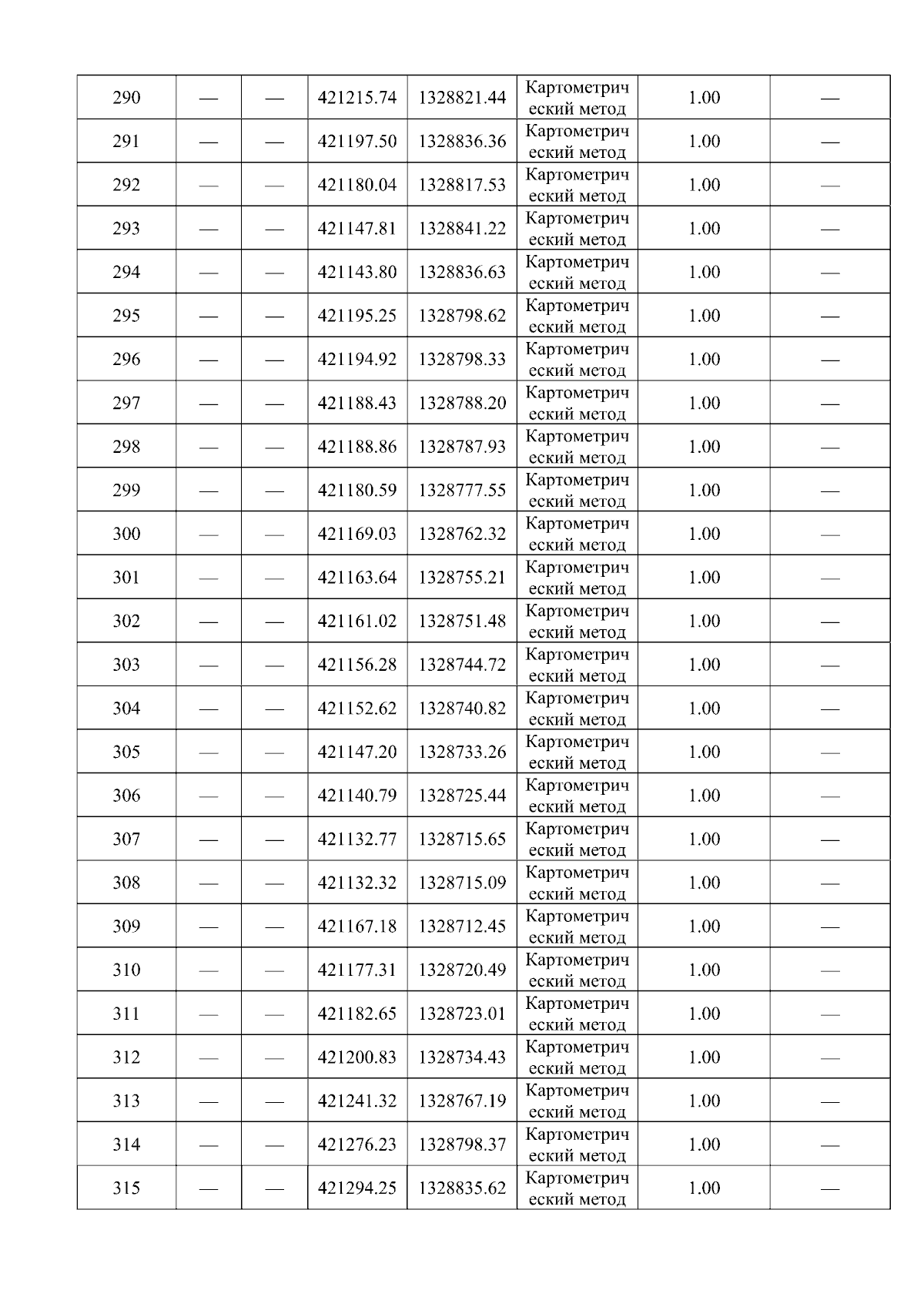 | 290 | — | — | 421215.74 | 1328821.44 | Картометрический метод | 1.00 | — |
|---|---|---|---|---|---|---|---|
| 291 | — | — | 421197.50 | 1328836.36 | Картометрический метод | 1.00 | — |
| 292 | — | — | 421180.04 | 1328817.53 | Картометрический метод | 1.00 | — |
| 293 | — | — | 421147.81 | 1328841.22 | Картометрический метод | 1.00 | — |
| 294 | — | — | 421143.80 | 1328836.63 | Картометрический метод | 1.00 | — |
| 295 | — | — | 421195.25 | 1328798.62 | Картометрический метод | 1.00 | — |
| 296 | — | — | 421194.92 | 1328798.33 | Картометрический метод | 1.00 | — |
| 297 | — | — | 421188.43 | 1328788.20 | Картометрический метод | 1.00 | — |
| 298 | — | — | 421188.86 | 1328787.93 | Картометрический метод | 1.00 | — |
| 299 | — | — | 421180.59 | 1328777.55 | Картометрический метод | 1.00 | — |
| 300 | — | — | 421169.03 | 1328762.32 | Картометрический метод | 1.00 | — |
| 301 | — | — | 421163.64 | 1328755.21 | Картометрический метод | 1.00 | — |
| 302 | — | — | 421161.02 | 1328751.48 | Картометрический метод | 1.00 | — |
| 303 | — | — | 421156.28 | 1328744.72 | Картометрический метод | 1.00 | — |
| 304 | — | — | 421152.62 | 1328740.82 | Картометрический метод | 1.00 | — |
| 305 | — | — | 421147.20 | 1328733.26 | Картометрический метод | 1.00 | — |
| 306 | — | — | 421140.79 | 1328725.44 | Картометрический метод | 1.00 | — |
| 307 | — | — | 421132.77 | 1328715.65 | Картометрический метод | 1.00 | — |
| 308 | — | — | 421132.32 | 1328715.09 | Картометрический метод | 1.00 | — |
| 309 | — | — | 421167.18 | 1328712.45 | Картометрический метод | 1.00 | — |
| 310 | — | — | 421177.31 | 1328720.49 | Картометрический метод | 1.00 | — |
| 311 | — | — | 421182.65 | 1328723.01 | Картометрический метод | 1.00 | — |
| 312 | — | — | 421200.83 | 1328734.43 | Картометрический метод | 1.00 | — |
| 313 | — | — | 421241.32 | 1328767.19 | Картометрический метод | 1.00 | — |
| 314 | — | — | 421276.23 | 1328798.37 | Картометрический метод | 1.00 | — |
| 315 | — | — | 421294.25 | 1328835.62 | Картометрический метод | 1.00 | — |